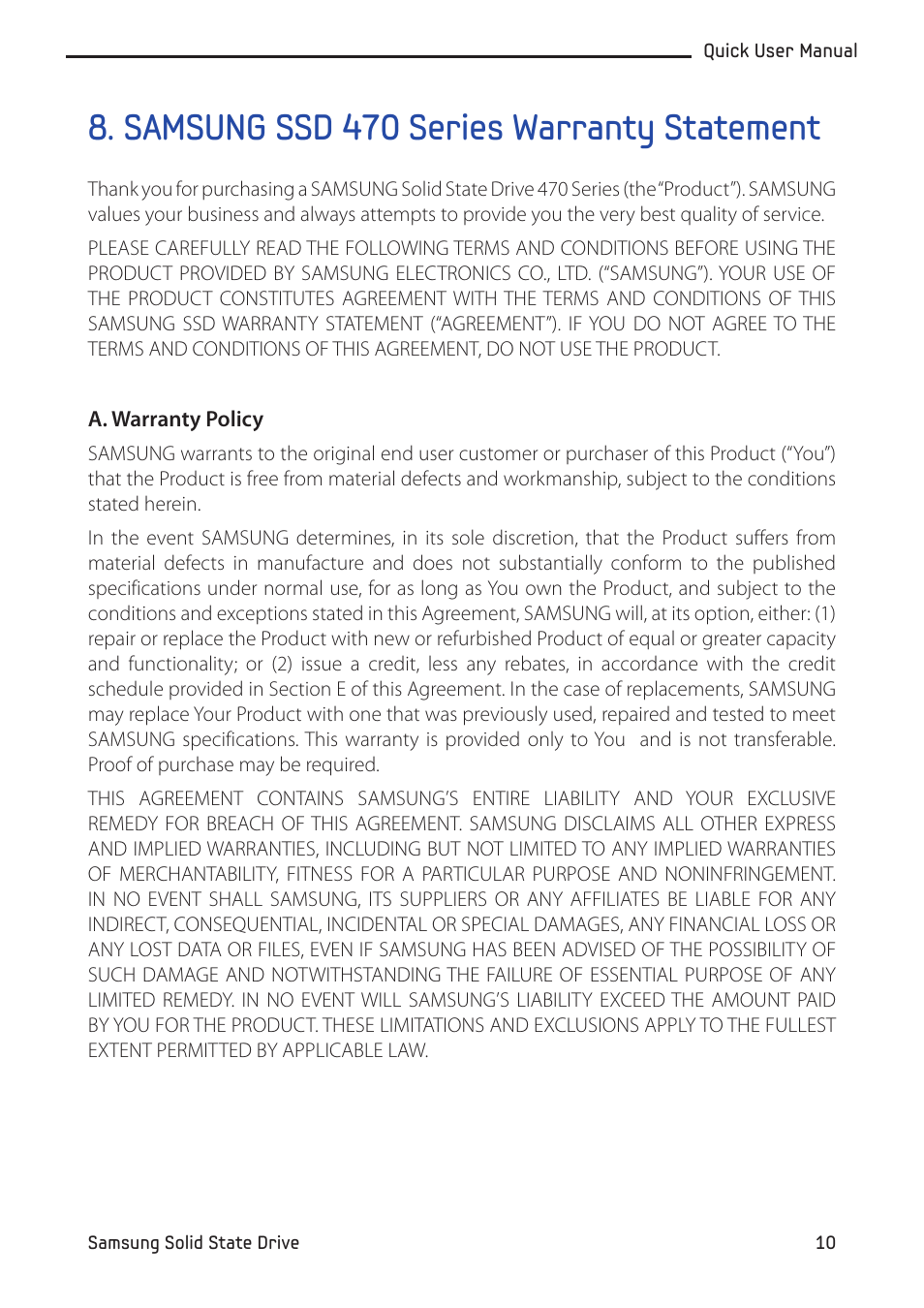 Quick User Manual

8. SAMSUNG SSD 470 Series Warranty Statement

Thank you for purchasing a SAMSUNG Solid State Drive 470 Series (the "Product"). SAMSUNG values your business and always attempts to provide you the very best quality of service.

PLEASE CAREFULLY READ THE FOLLOWING TERMS AND CONDITIONS BEFORE USING THE PRODUCT PROVIDED BY SAMSUNG ELECTRONICS CO., LTD. ("SAMSUNG"). YOUR USE OF THE PRODUCT CONSTITUTES AGREEMENT WITH THE TERMS AND CONDITIONS OF THIS SAMSUNG SSD WARRANTY STATEMENT ("AGREEMENT"). IF YOU DO NOT AGREE TO THE TERMS AND CONDITIONS OF THIS AGREEMENT, DO NOT USE THE PRODUCT.

A. Warranty Policy

SAMSUNG warrants to the original end user customer or purchaser of this Product ("You") that the Product is free from material defects and workmanship, subject to the conditions stated herein.

In the event SAMSUNG determines, in its sole discretion, that the Product suffers from material defects in manufacture and does not substantially conform to the published specifications under normal use, for as long as You own the Product, and subject to the conditions and exceptions stated in this Agreement, SAMSUNG will, at its option, either: (1) repair or replace the Product with new or refurbished Product of equal or greater capacity and functionality; or (2) issue a credit, less any rebates, in accordance with the credit schedule provided in Section E of this Agreement. In the case of replacements, SAMSUNG may replace Your Product with one that was previously used, repaired and tested to meet SAMSUNG specifications. This warranty is provided only to You and is not transferable. Proof of purchase may be required.

THIS AGREEMENT CONTAINS SAMSUNG'S ENTIRE LIABILITY AND YOUR EXCLUSIVE REMEDY FOR BREACH OF THIS AGREEMENT. SAMSUNG DISCLAIMS ALL OTHER EXPRESS AND IMPLIED WARRANTIES, INCLUDING BUT NOT LIMITED TO ANY IMPLIED WARRANTIES OF MERCHANTABILITY, FITNESS FOR A PARTICULAR PURPOSE AND NONINFRINGEMENT. IN NO EVENT SHALL SAMSUNG, ITS SUPPLIERS OR ANY AFFILIATES BE LIABLE FOR ANY INDIRECT, CONSEQUENTIAL, INCIDENTAL OR SPECIAL DAMAGES, ANY FINANCIAL LOSS OR ANY LOST DATA OR FILES, EVEN IF SAMSUNG HAS BEEN ADVISED OF THE POSSIBILITY OF SUCH DAMAGE AND NOTWITHSTANDING THE FAILURE OF ESSENTIAL PURPOSE OF ANY LIMITED REMEDY. IN NO EVENT WILL SAMSUNG'S LIABILITY EXCEED THE AMOUNT PAID BY YOU FOR THE PRODUCT. THESE LIMITATIONS AND EXCLUSIONS APPLY TO THE FULLEST EXTENT PERMITTED BY APPLICABLE LAW.

Samsung Solid State Drive
10